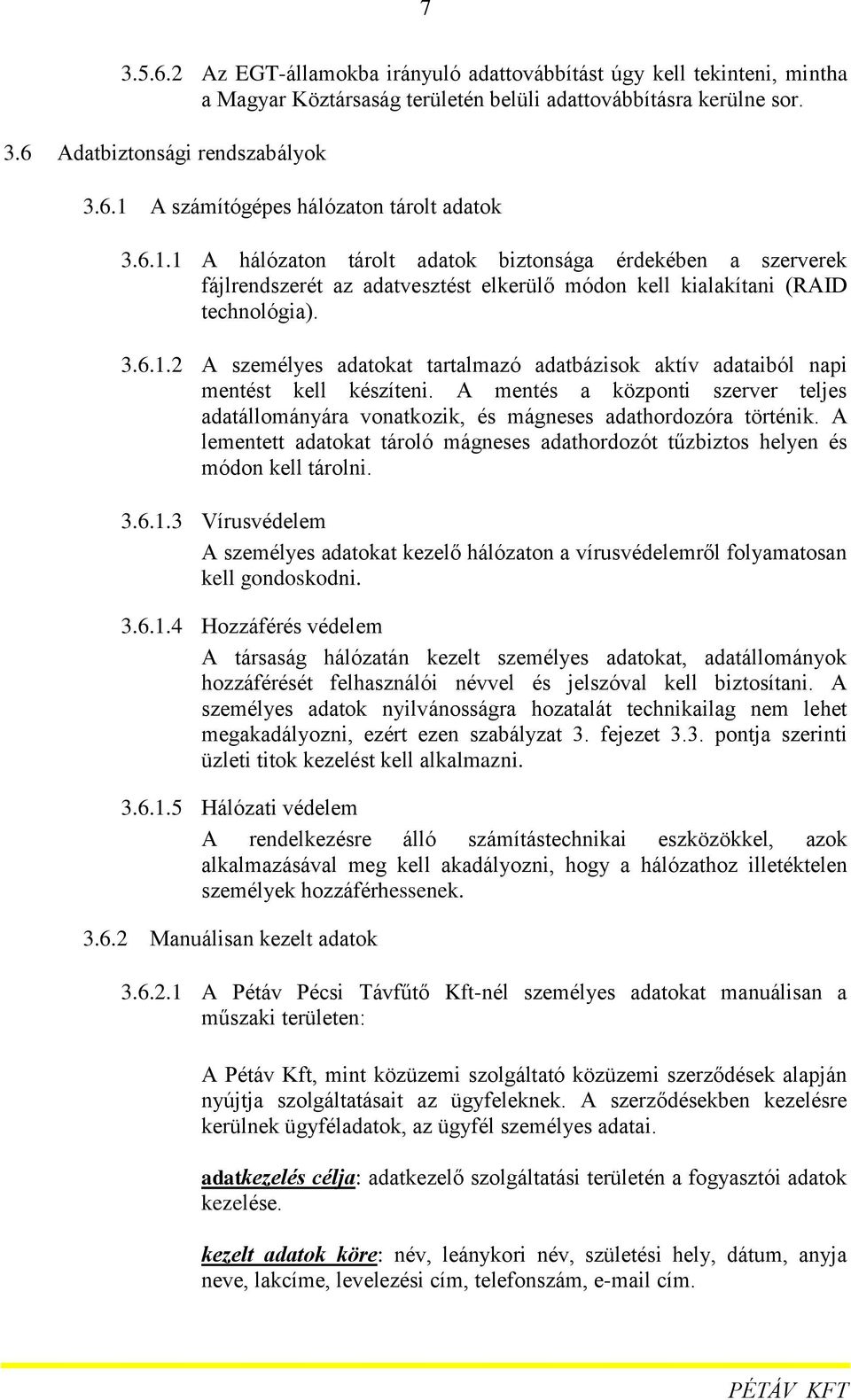 7

3.5.6.2 Az EGT-államokba irányuló adattovábbítást úgy kell tekinteni, mintha a Magyar Köztársaság területén belüli adattovábbításra kerülne sor.

3.6 Adatbiztonsági rendszabályok

3.6.1 A számítógépes hálózaton tárolt adatok

3.6.1.1 A hálózaton tárolt adatok biztonsága érdekében a szerverek fájlrendszerét az adatvesztést elkerülő módon kell kialakítani (RAID technológia).

3.6.1.2 A személyes adatokat tartalmazó adatbázisok aktív adataiból napi mentést kell készíteni. A mentés a központi szerver teljes adatállományára vonatkozik, és mágneses adathordozóra történik. A lementett adatokat tároló mágneses adathordozót tűzbiztos helyen és módon kell tárolni.

3.6.1.3 Vírusvédelem

A személyes adatokat kezelő hálózaton a vírusvédelemről folyamatosan kell gondoskodni.

3.6.1.4 Hozzáférés védelem

A társaság hálózatán kezelt személyes adatokat, adatállományok hozzáférését felhasználói névvel és jelszóval kell biztosítani. A személyes adatok nyilvánosságra hozatalát technikailag nem lehet megakadályozni, ezért ezen szabályzat 3. fejezet 3.3. pontja szerinti üzleti titok kezelést kell alkalmazni.

3.6.1.5 Hálózati védelem

A rendelkezésre álló számítástechnikai eszközökkel, azok alkalmazásával meg kell akadályozni, hogy a hálózathoz illetéktelen személyek hozzáférhessenek.

3.6.2 Manuálisan kezelt adatok

3.6.2.1 A Pétáv Pécsi Távfűtő Kft-nél személyes adatokat manuálisan a műszaki területen:

A Pétáv Kft, mint közüzemi szolgáltató közüzemi szerződések alapján nyújtja szolgáltatásait az ügyfeleknek. A szerződésekben kezelésre kerülnek ügyféladatok, az ügyfél személyes adatai.

adatkezelés célja: adatkezelő szolgáltatási területén a fogyasztói adatok kezelése.

kezelt adatok köre: név, leánykori név, születési hely, dátum, anyja neve, lakcíme, levelezési cím, telefonszám, e-mail cím.

PÉTÁV KFT